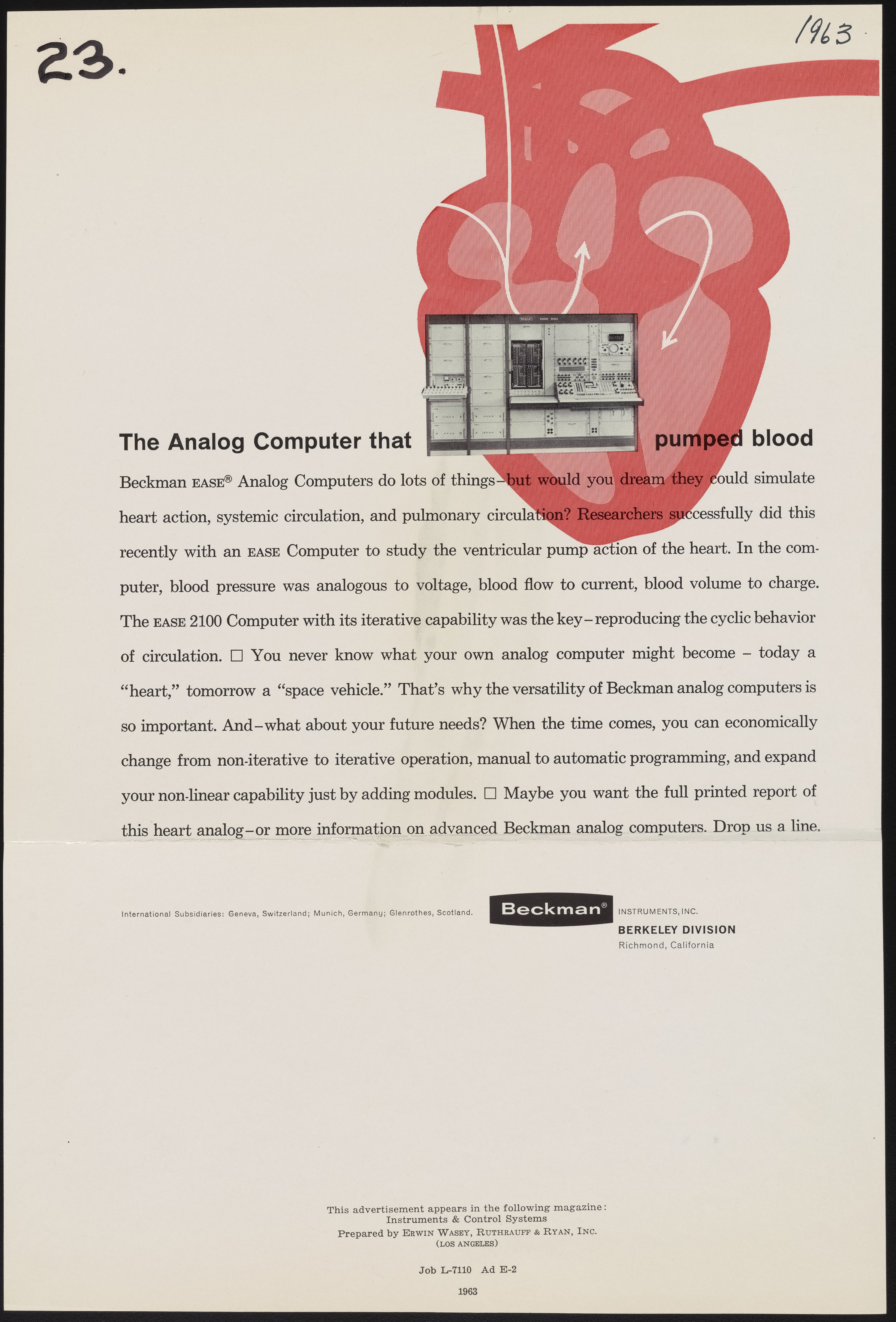 23.

1963

The Analog Computer that pumped blood

Beckman EASE® Analog Computers do lots of things–but would you dream they could simulate heart action, systemic circulation, and pulmonary circulation? Researchers successfully did this recently with an EASE Computer to study the ventricular pump action of the heart. In the computer, blood pressure was analogous to voltage, blood flow to current, blood volume to charge. The EASE 2100 Computer with its iterative capability was the key–reproducing the cyclic behavior of circulation. □ You never know what your own analog computer might become – today a "heart," tomorrow a "space vehicle." That's why the versatility of Beckman analog computers is so important. And–what about your future needs? When the time comes, you can economically change from non-iterative to iterative operation, manual to automatic programming, and expand your non-linear capability just by adding modules. □ Maybe you want the full printed report of this heart analog–or more information on advanced Beckman analog computers. Drop us a line.

International Subsidiaries: Geneva, Switzerland; Munich, Germany; Glenrothes, Scotland.

Beckman® INSTRUMENTS, INC.
BERKELEY DIVISION
Richmond, California

This advertisement appears in the following magazine:
Instruments & Control Systems
Prepared by ERWIN WASEY, RUTHRAUFF & RYAN, INC.
(LOS ANGELES)

Job L-7110 Ad E-2

1963